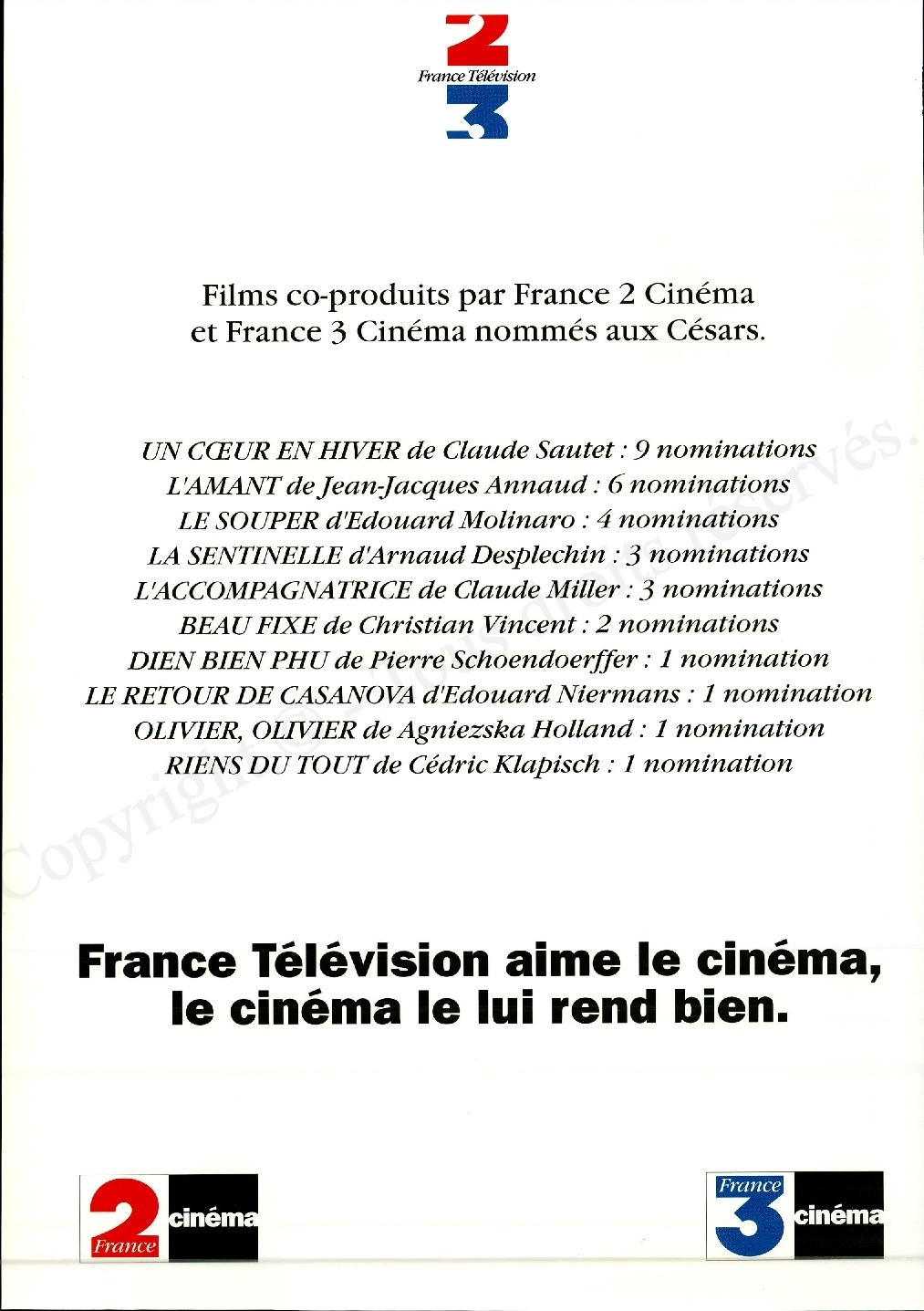 2
France Télévision
3

Films co-produits par France 2 Cinéma et France 3 Cinéma nommés aux Césars.

UN CŒUR EN HIVER de Claude Sautet : 9 nominations
L'AMANT de Jean-Jacques Annaud : 6 nominations
LE SOUPER d'Edouard Molinaro : 4 nominations
LA SENTINELLE d'Arnaud Desplechin : 3 nominations
L'ACCOMPAGNATRICE de Claude Miller : 3 nominations
BEAU FIXE de Christian Vincent : 2 nominations
DIEN BIEN PHU de Pierre Schoendoerffer : 1 nomination
LE RETOUR DE CASANOVA d'Edouard Niermans : 1 nomination
OLIVIER, OLIVIER de Agniezska Holland : 1 nomination
RIENS DU TOUT de Cédric Klapisch : 1 nomination

Copyright © Tous droits réservés.

France Télévision aime le cinéma, le cinéma le lui rend bien.

2 France cinéma

France 3 cinéma